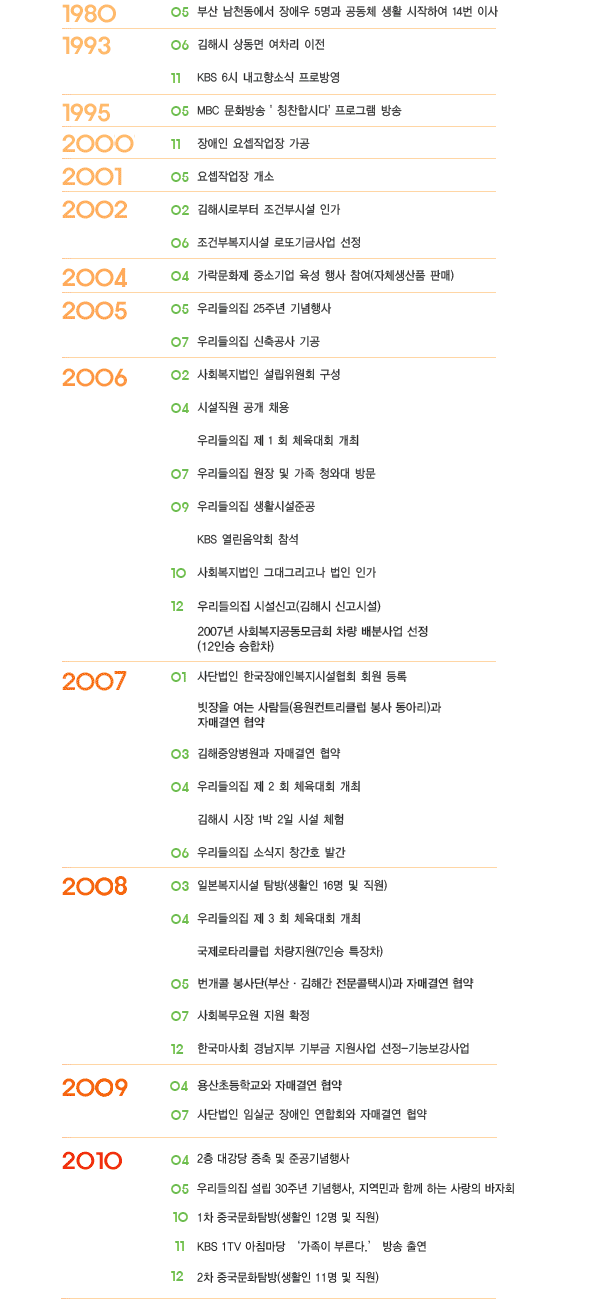 1980
05 부산 남천동에서 장애우 5명과 공동체 생활 시작하여 14번 이사

1993
06 김해시 상동면 여차리 이전
11 KBS 6시 내고향소식 프로방영

1995
05 MBC 문화방송 ' 칭찬합시다' 프로그램 방송

2000
11 장애인 요셉작업장 가공

2001
05 요셉작업장 개소

2002
02 김해시로부터 조건부시설 인가
06 조건부복지시설 로또기금사업 선정

2004
04 가락문화제 중소기업 육성 행사 참여(자체생산품 판매)

2005
05 우리들의집 25주년 기념행사
07 우리들의집 신축공사 기공

2006
02 사회복지법인 설립위원회 구성
04 시설직원 공개 채용
우리들의집 제 1 회 체육대회 개최
07 우리들의집 원장 및 가족 청와대 방문
09 우리들의집 생활시설준공
KBS 열린음악회 참석
10 사회복지법인 그대그리고나 법인 인가
12 우리들의집 시설신고(김해시 신고시설)
2007년 사회복지공동모금회 차량 배분사업 선정 (12인승 승합차)

2007
01 사단법인 한국장애인복지시설협회 회원 등록
빗장을 여는 사람들(용원컨트리클럽 봉사 동아리)과 자매결연 협약
03 김해중앙병원과 자매결연 협약
04 우리들의집 제 2 회 체육대회 개최
김해시 시장 1박 2일 시설 체험
06 우리들의집 소식지 창간호 발간

2008
03 일본복지시설 탐방(생활인 16명 및 직원)
04 우리들의집 제 3 회 체육대회 개최
국제로타리클럽 차량지원(7인승 특장차)
05 번개콜 봉사단(부산 · 김해간 전문콜택시)과 자매결연 협약
07 사회복무요원 지원 확정
12 한국마사회 경남지부 기부금 지원사업 선정-기능보강사업

2009
04 용산초등학교와 자매결연 협약
07 사단법인 임실군 장애인 연합회와 자매결연 협약

2010
04 2층 대강당 증축 및 준공기념행사
05 우리들의집 설립 30주년 기념행사, 지역민과 함께 하는 사랑의 바자회
10 1차 중국문화탐방(생활인 12명 및 직원)
11 KBS 1TV 아침마당 '가족이 부른다.' 방송 출연
12 2차 중국문화탐방(생활인 11명 및 직원)